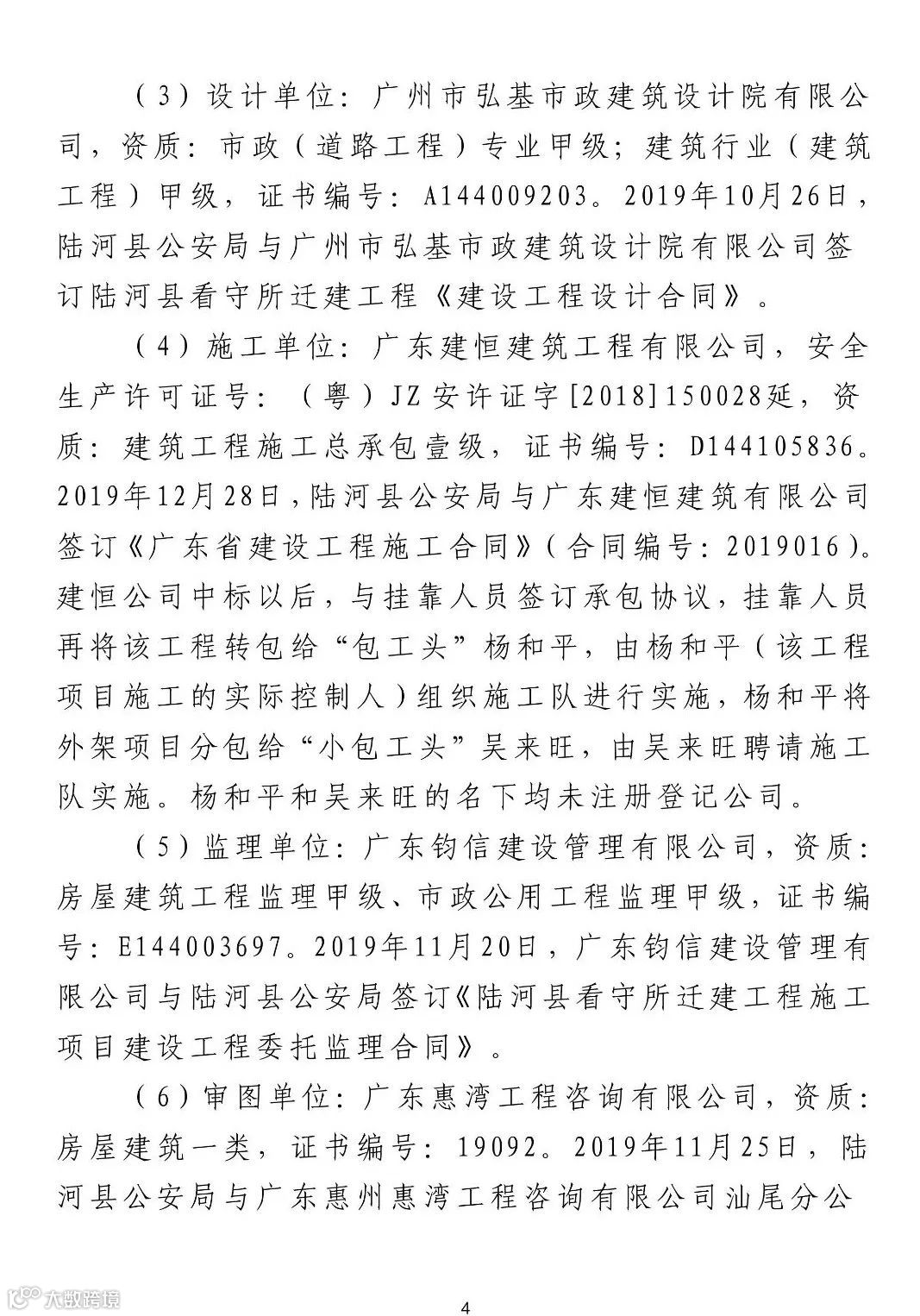 （3）设计单位：广州市弘基市政建筑设计院有限公司，资质：市政（道路工程）专业甲级；建筑行业（建筑工程）甲级，证书编号：A144009203。2019年10月26日，陆河县公安局与广州市弘基市政建筑设计院有限公司签订陆河县看守所迁建工程《建设工程设计合同》。

（4）施工单位：广东建恒建筑工程有限公司，安全生产许可证号：（粤）JZ安许证字[2018]150028延，资质：建筑工程施工总承包壹级，证书编号：D144105836。2019年12月28日，陆河县公安局与广东建恒建筑有限公司签订《广东省建设工程施工合同》（合同编号：2019016）。建恒公司中标以后，与挂靠人员签订承包协议，挂靠人员再将该工程转包给“包工头”杨和平，由杨和平（该工程项目施工的实际控制人）组织施工队进行实施，杨和平将外架项目分包给“小包工头”吴来旺，由吴来旺聘请施工队实施。杨和平和吴来旺的名下均未注册登记公司。

（5）监理单位：广东钧信建设管理有限公司，资质：房屋建筑工程监理甲级、市政公用工程监理甲级，证书编号：E144003697。2019年11月20日，广东钧信建设管理有限公司与陆河县公安局签订《陆河县看守所迁建工程施工项目建设工程委托监理合同》。

（6）审图单位：广东惠湾工程咨询有限公司，资质：房屋建筑一类，证书编号：19092。2019年11月25日，陆河县公安局与广东惠州惠湾工程咨询有限公司汕尾分公

大数跨境

4